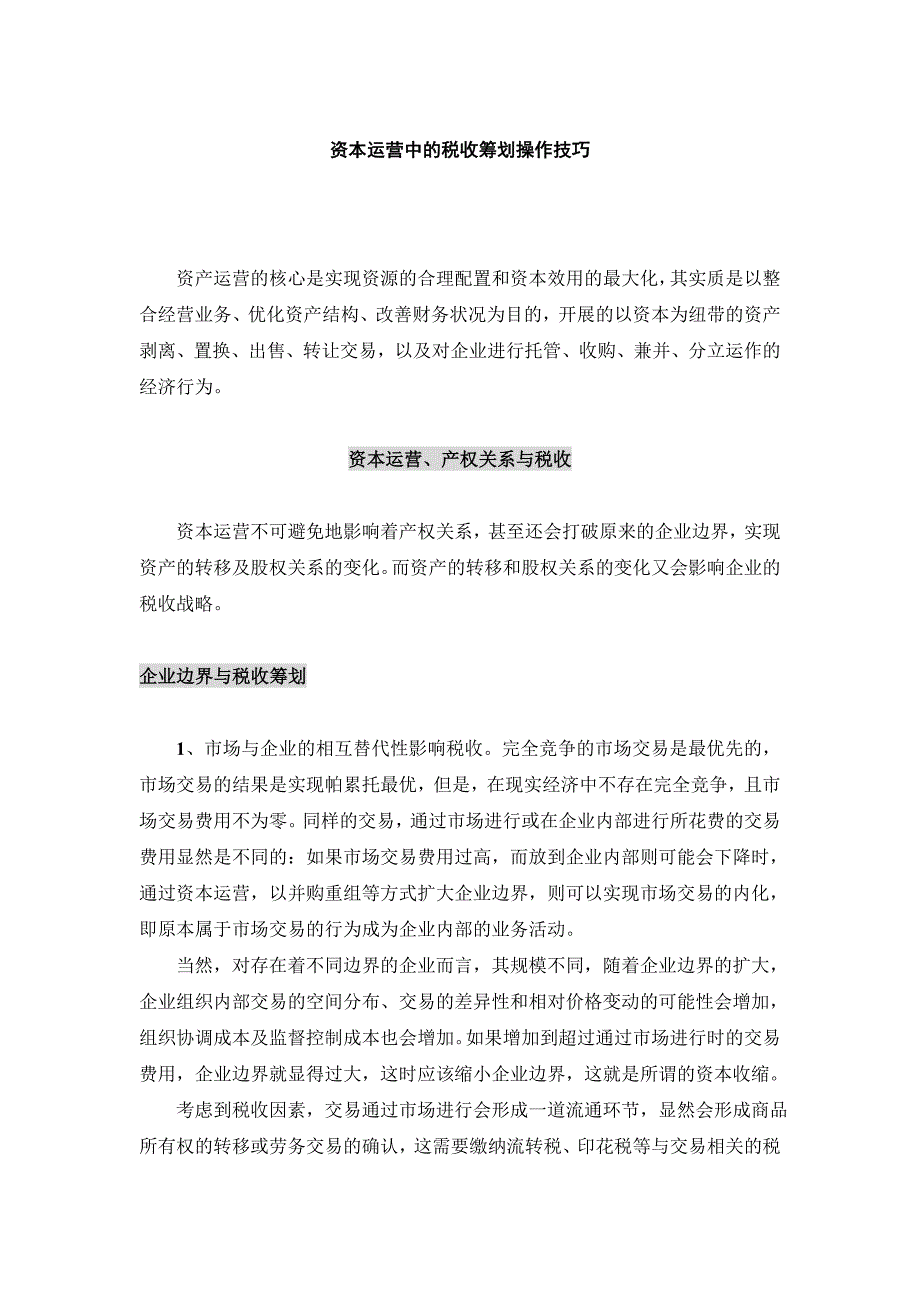 资本运营中的税收筹划操作技巧

资产运营的核心是实现资源的合理配置和资本效用的最大化，其实质是以整合经营业务、优化资产结构、改善财务状况为目的，开展的以资本为纽带的资产剥离、置换、出售、转让交易，以及对企业进行托管、收购、兼并、分立运作的经济行为。

资本运营、产权关系与税收

资本运营不可避免地影响着产权关系，甚至还会打破原来的企业边界，实现资产的转移及股权关系的变化。而资产的转移和股权关系的变化又会影响企业的税收战略。

企业边界与税收筹划

1、市场与企业的相互替代性影响税收。完全竞争的市场交易是最优先的，市场交易的结果是实现帕累托最优，但是，在现实经济中不存在完全竞争，且市场交易费用不为零。同样的交易，通过市场进行或在企业内部进行所花费的交易费用显然是不同的：如果市场交易费用过高，而放到企业内部则可能会下降时，通过资本运营，以并购重组等方式扩大企业边界，则可以实现市场交易的内化，即原本属于市场交易的行为成为企业内部的业务活动。

当然，对存在着不同边界的企业而言，其规模不同，随着企业边界的扩大，企业组织内部交易的空间分布、交易的差异性和相对价格变动的可能性会增加，组织协调成本及监督控制成本也会增加。如果增加到超过通过市场进行时的交易费用，企业边界就显得过大，这时应该缩小企业边界，这就是所谓的资本收缩。

考虑到税收因素，交易通过市场进行会形成一道流通环节，显然会形成商品所有权的转移或劳务交易的确认，这需要缴纳流转税、印花税等与交易相关的税